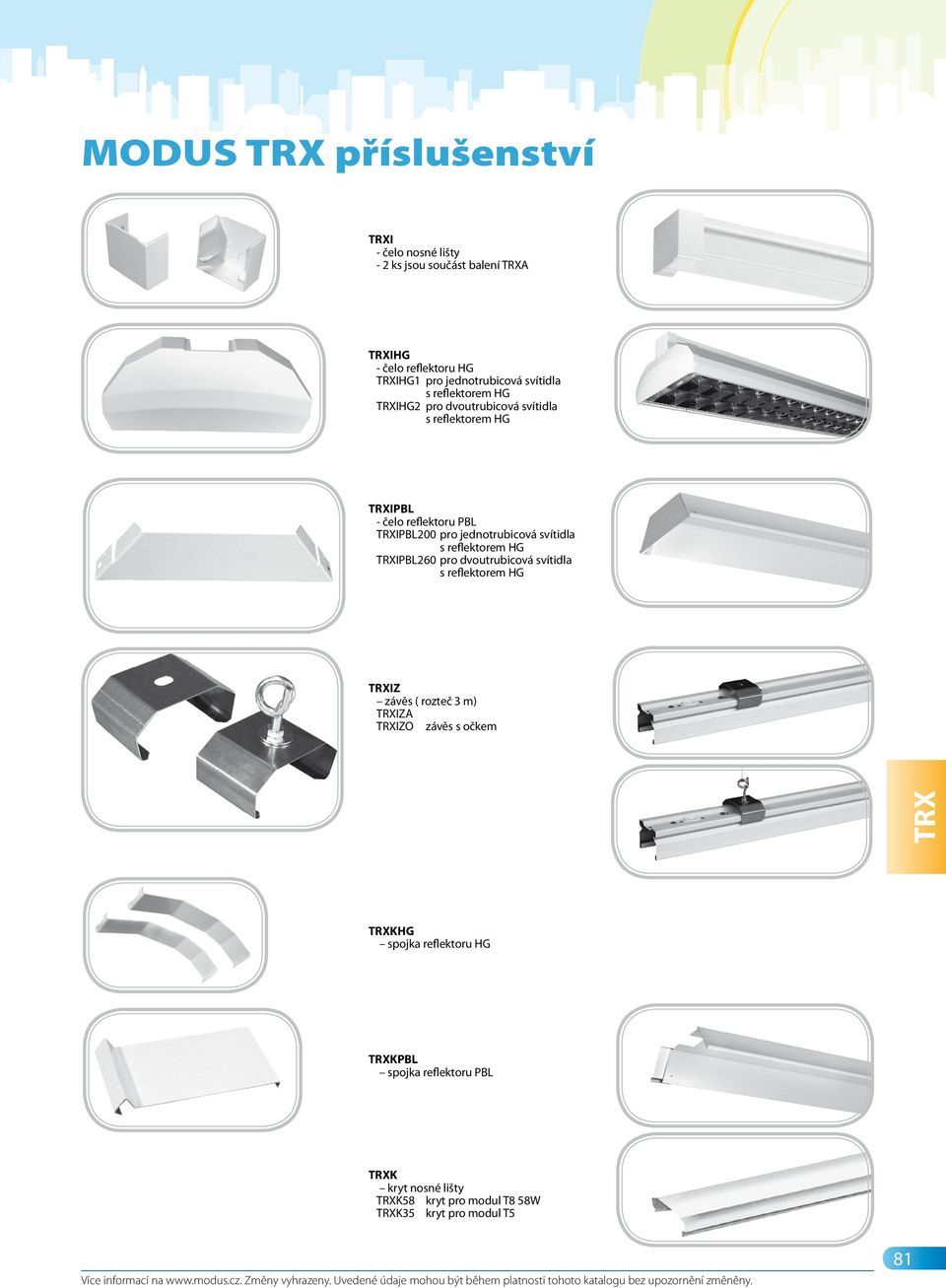 MODUS TRX příslušenství

TRXI
- čelo nosné lišty
- 2 ks jsou součást balení TRXA

TRXIHG
- čelo reflektoru HG
TRXIHG1 pro jednotrubicová svítidla s reflektorem HG
TRXIHG2 pro dvoutrubicová svítidla s reflektorem HG

TRXIPBL
- čelo reflektoru PBL
TRXIPBL200 pro jednotrubicová svítidla s reflektorem HG
TRXIPBL260 pro dvoutrubicová svítidla s reflektorem HG

TRXIZ
– závěs ( rozteč 3 m)
TRXIZA
TRXIZO závěs s očkem

TRX

TRXKHG
– spojka reflektoru HG

TRXKPBL
– spojka reflektoru PBL

TRXK
– kryt nosné lišty
TRXK58 kryt pro modul T8 58W
TRXK35 kryt pro modul T5

81

Více informací na www.modus.cz. Změny vyhrazeny. Uvedené údaje mohou být během platnosti tohoto katalogu bez upozornění změněny.